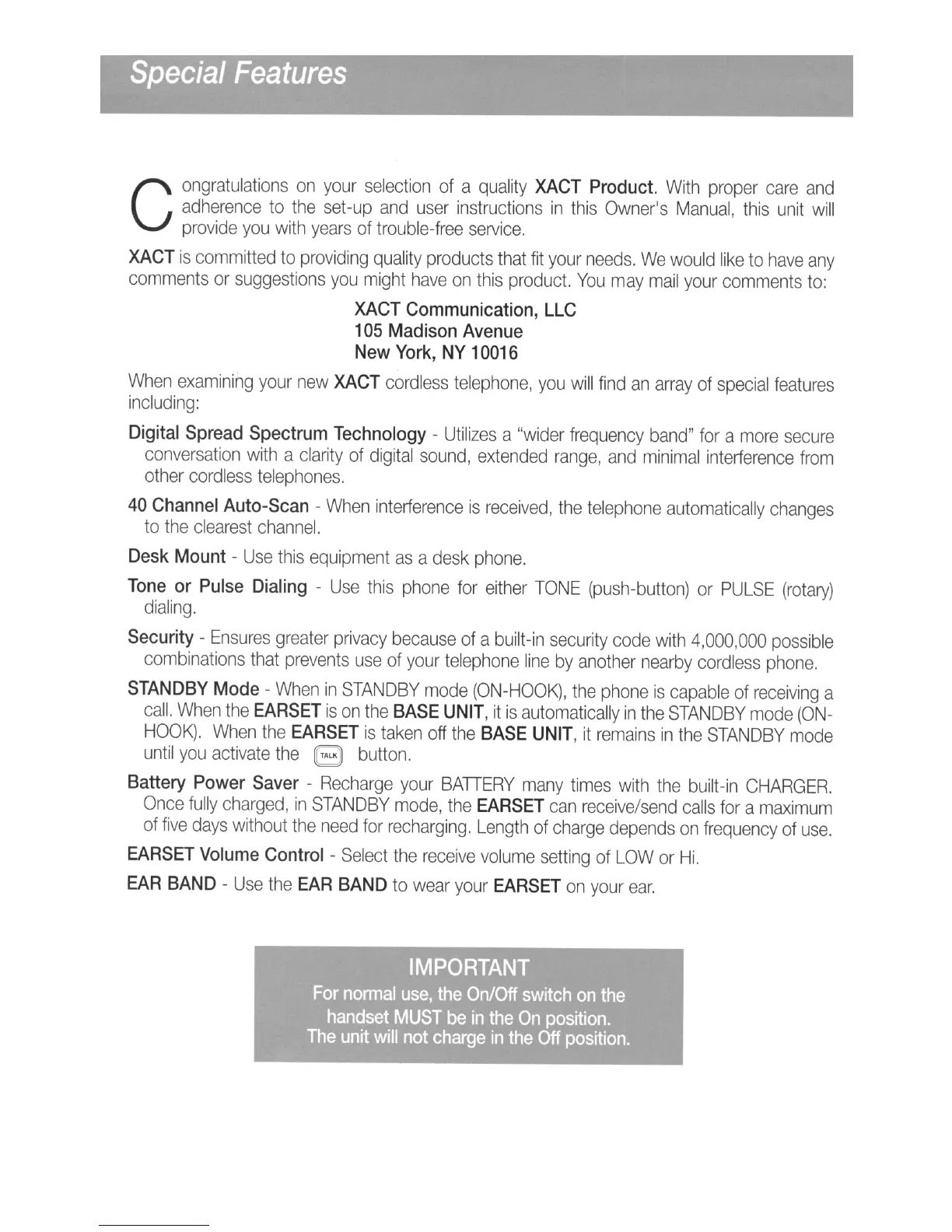 Special Features

Congratulations on your selection of a quality XACT Product. With proper care and adherence to the set-up and user instructions in this Owner's Manual, this unit will provide you with years of trouble-free service.

XACT is committed to providing quality products that fit your needs. We would like to have any comments or suggestions you might have on this product. You may mail your comments to:

XACT Communication, LLC
105 Madison Avenue
New York, NY 10016

When examining your new XACT cordless telephone, you will find an array of special features including:

Digital Spread Spectrum Technology - Utilizes a "wider frequency band" for a more secure conversation with a clarity of digital sound, extended range, and minimal interference from other cordless telephones.

40 Channel Auto-Scan - When interference is received, the telephone automatically changes to the clearest channel.

Desk Mount - Use this equipment as a desk phone.

Tone or Pulse Dialing - Use this phone for either TONE (push-button) or PULSE (rotary) dialing.

Security - Ensures greater privacy because of a built-in security code with 4,000,000 possible combinations that prevents use of your telephone line by another nearby cordless phone.

STANDBY Mode - When in STANDBY mode (ON-HOOK), the phone is capable of receiving a call. When the EARSET is on the BASE UNIT, it is automatically in the STANDBY mode (ON-HOOK). When the EARSET is taken off the BASE UNIT, it remains in the STANDBY mode until you activate the TALK button.

Battery Power Saver - Recharge your BATTERY many times with the built-in CHARGER. Once fully charged, in STANDBY mode, the EARSET can receive/send calls for a maximum of five days without the need for recharging. Length of charge depends on frequency of use.

EARSET Volume Control - Select the receive volume setting of LOW or Hi.

EAR BAND - Use the EAR BAND to wear your EARSET on your ear.

IMPORTANT
For normal use, the On/Off switch on the handset MUST be in the On position. The unit will not charge in the Off position.